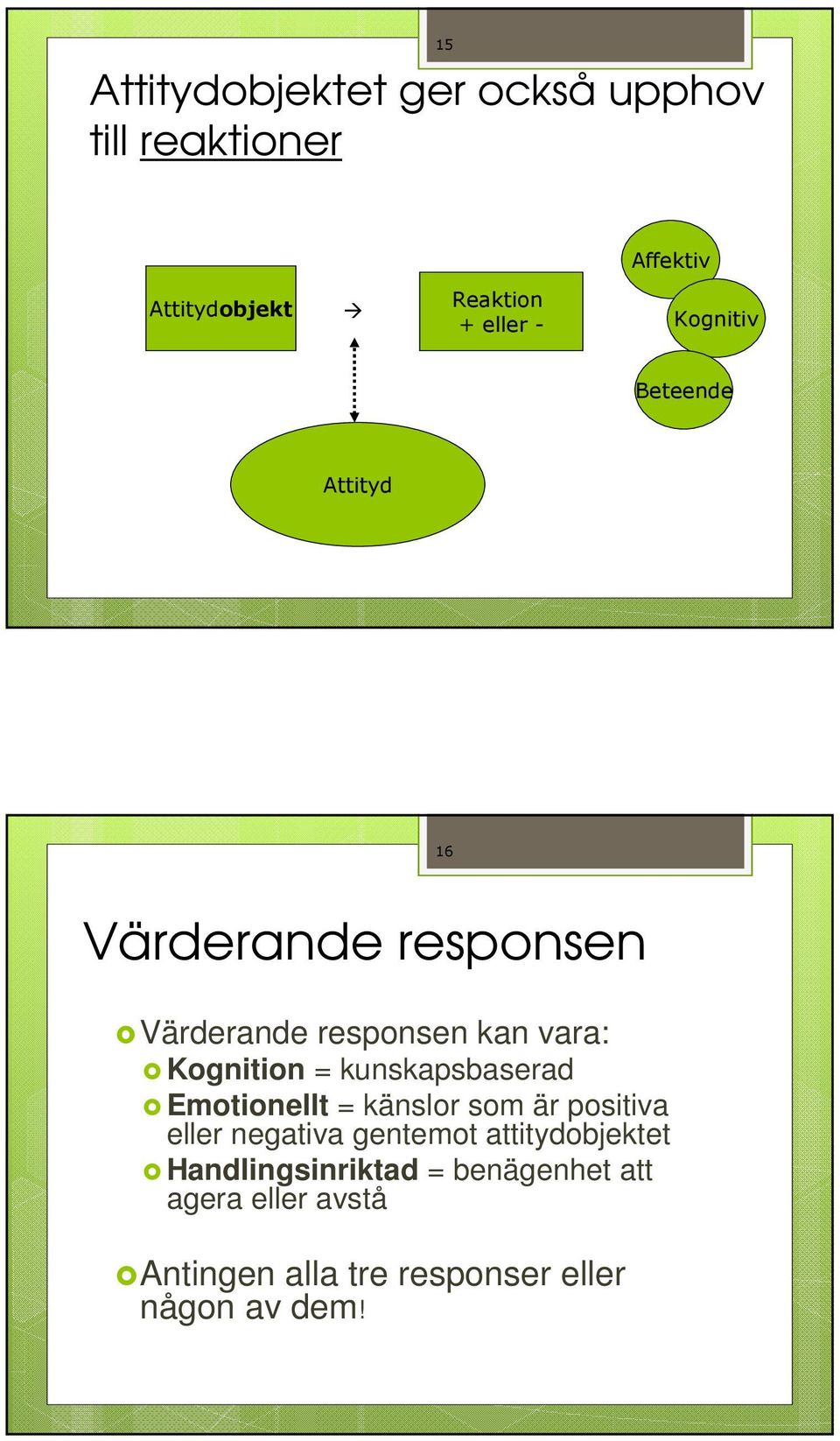 15

Attitydobjektet ger också upphov till reaktioner

Attitydobjekt → Reaktion + eller -

Affektiv

Kognitiv

Beteende

Attityd

16

Värderande responsen

Värderande responsen kan vara:

Kognition = kunskapsbaserad

Emotionellt = känslor som är positiva eller negativa gentemot attitydobjektet

Handlingsinriktad = benägenhet att agera eller avstå

Antingen alla tre responser eller någon av dem!